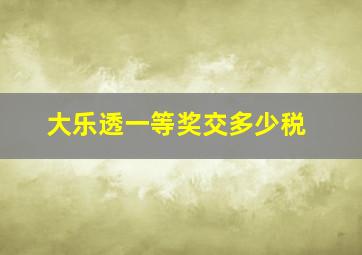 大乐透一等奖交多少税